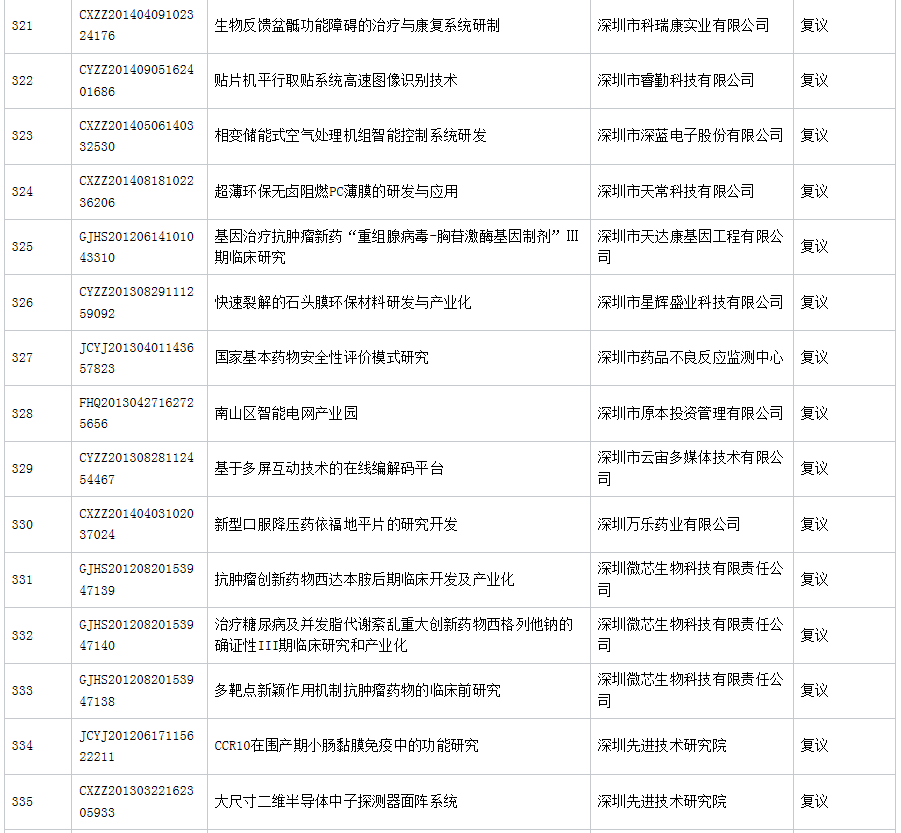 | 321 | CXZZ20140409102324176 | 生物反馈盆骶功能障碍的治疗与康复系统研制 | 深圳市科瑞康实业有限公司 | 复议 |
|---|---|---|---|---|
| 322 | CYZZ20140905162401686 | 贴片机平行取贴系统高速图像识别技术 | 深圳市睿勤科技有限公司 | 复议 |
| 323 | CXZZ20140506140332530 | 相变储能式空气处理机组智能控制系统研发 | 深圳市深蓝电子股份有限公司 | 复议 |
| 324 | CXZZ20140818102236206 | 超薄环保无卤阻燃PC薄膜的研发与应用 | 深圳市天常科技有限公司 | 复议 |
| 325 | GJHS20120614101043310 | 基因治疗抗肿瘤新药“重组腺病毒-胸苷激酶基因制剂”III期临床研究 | 深圳市天达康基因工程有限公司 | 复议 |
| 326 | CYZZ20130829111259092 | 快速裂解的石头膜环保材料研发与产业化 | 深圳市星辉盛业科技有限公司 | 复议 |
| 327 | JCYJ20130401143657823 | 国家基本药物安全性评价模式研究 | 深圳市药品不良反应监测中心 | 复议 |
| 328 | FHQ20130427162725656 | 南山区智能电网产业园 | 深圳市原本投资管理有限公司 | 复议 |
| 329 | CYZZ20130828112454467 | 基于多屏互动技术的在线编解码平台 | 深圳市云宙多媒体技术有限公司 | 复议 |
| 330 | CXZZ20140403102037024 | 新型口服降压药依福地平片的研究开发 | 深圳万乐药业有限公司 | 复议 |
| 331 | GJHS20120820153947139 | 抗肿瘤创新药物西达本胺后期临床开发及产业化 | 深圳微芯生物科技有限责任公司 | 复议 |
| 332 | GJHS20120820153947140 | 治疗糖尿病及并发脂代谢紊乱重大创新药物西格列他钠的确证性III期临床研究和产业化 | 深圳微芯生物科技有限责任公司 | 复议 |
| 333 | GJHS20120820153947138 | 多靶点新颖作用机制抗肿瘤药物的临床前研究 | 深圳微芯生物科技有限责任公司 | 复议 |
| 334 | JCYJ20120617115622211 | CCR10在围产期小肠黏膜免疫中的功能研究 | 深圳先进技术研究院 | 复议 |
| 335 | CXZZ20130322162305933 | 大尺寸二维半导体中子探测器面阵系统 | 深圳先进技术研究院 | 复议 |